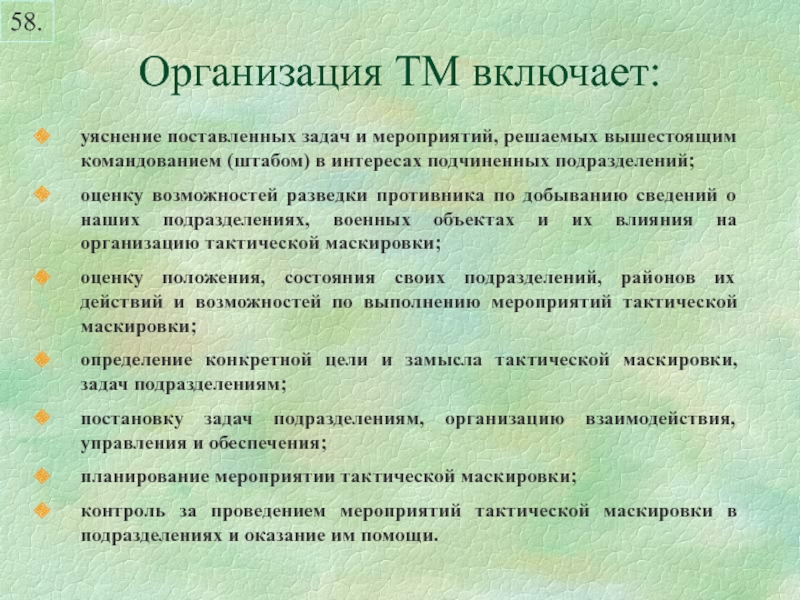 58.

Организация ТМ включает:

уяснение поставленных задач и мероприятий, решаемых вышестоящим командованием (штабом) в интересах подчиненных подразделений;

оценку возможностей разведки противника по добыванию сведений о наших подразделениях, военных объектах и их влияния на организацию тактической маскировки;

оценку положения, состояния своих подразделений, районов их действий и возможностей по выполнению мероприятий тактической маскировки;

определение конкретной цели и замысла тактической маскировки, задач подразделениям;

постановку задач подразделениям, организацию взаимодействия, управления и обеспечения;

планирование мероприятии тактической маскировки;

контроль за проведением мероприятий тактической маскировки в подразделениях и оказание им помощи.